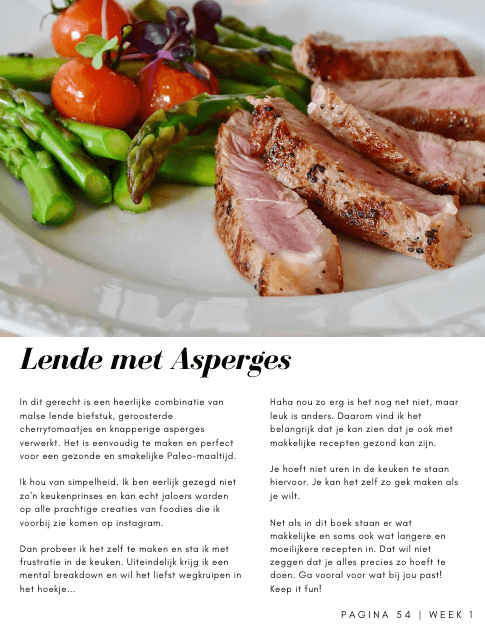 Lende met Asperges

In dit gerecht is een heerlijke combinatie van malse lende biefstuk, geroosterde cherrytomaatjes en knapperige asperges verwerkt. Het is eenvoudig te maken en perfect voor een gezonde en smakelijke Paleo-maaltijd.

Ik hou van simpelheid. Ik ben eerlijk gezegd niet zo'n keukenprinses en kan echt jaloers worden op alle prachtige creaties van foodies die ik voorbij zie komen op instagram.

Dan probeer ik het zelf te maken en sta ik met frustratie in de keuken. Uiteindelijk krijg ik een mental breakdown en wil het liefst wegkruipen in het hoekje...

Haha nou zo erg is het nog net niet, maar leuk is anders. Daarom vind ik het belangrijk dat je kan zien dat je ook met makkelijke recepten gezond kan zijn.

Je hoeft niet uren in de keuken te staan hiervoor. Je kan het zelf zo gek maken als je wilt.

Net als in dit boek staan er wat makkelijke en soms ook wat langere en moeilijkere recepten in. Dat wil niet zeggen dat je alles precies zo hoeft te doen. Ga vooral voor wat bij jou past! Keep it fun!

PAGINA 54 | WEEK 1